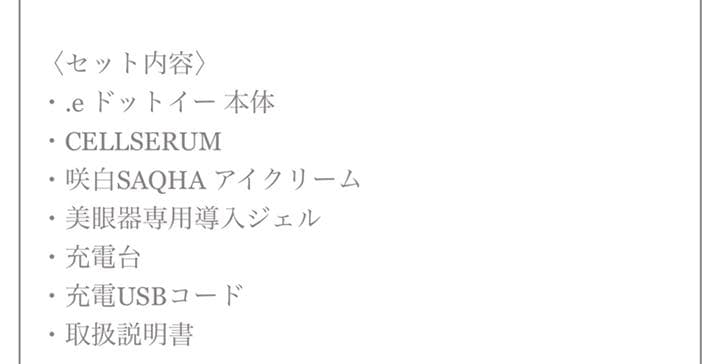 〈セット内容〉
・.e ドットイー 本体
・CELLSERUM
・咲白SAQHA アイクリーム
・美眼器専用導入ジェル
・充電台
・充電USBコード
・取扱説明書